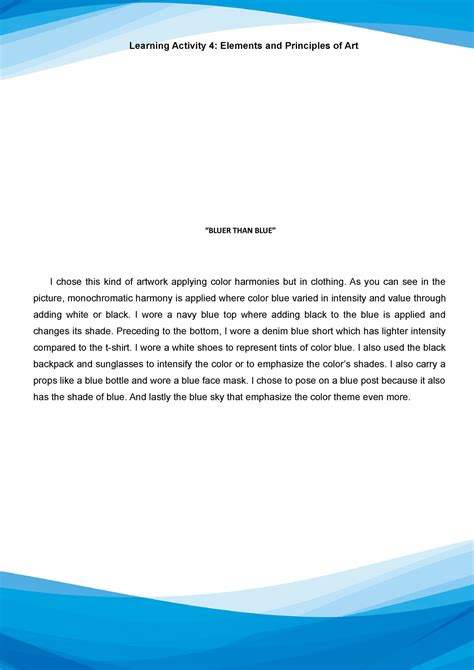 Learning Activity 4: Elements and Principles of Art

"BLUER THAN BLUE"

I chose this kind of artwork applying color harmonies but in clothing. As you can see in the picture, monochromatic harmony is applied where color blue varied in intensity and value through adding white or black. I wore a navy blue top where adding black to the blue is applied and changes its shade. Preceding to the bottom, I wore a denim blue short which has lighter intensity compared to the t-shirt. I wore a white shoes to represent tints of color blue. I also used the black backpack and sunglasses to intensify the color or to emphasize the color's shades. I also carry a props like a blue bottle and wore a blue face mask. I chose to pose on a blue post because it also has the shade of blue. And lastly the blue sky that emphasize the color theme even more.